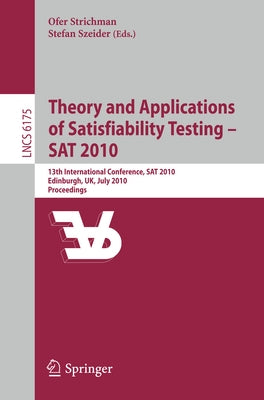 Ofer Strichman
Stefan Szeider (Eds.)

LNCS 6175

Theory and Applications of Satisfiability Testing – SAT 2010

13th International Conference, SAT 2010
Edinburgh, UK, July 2010
Proceedings

Springer